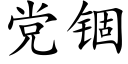 党锢